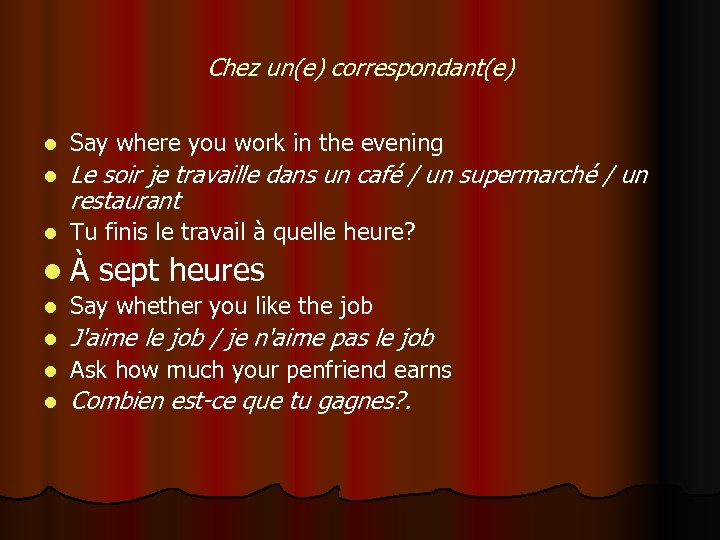 Chez un(e) correspondant(e)

- Say where you work in the evening
- Le soir je travaille dans un café / un supermarché / un restaurant
- Tu finis le travail à quelle heure?
- À sept heures
- Say whether you like the job
- J'aime le job / je n'aime pas le job
- Ask how much your penfriend earns
- Combien est-ce que tu gagnes?.